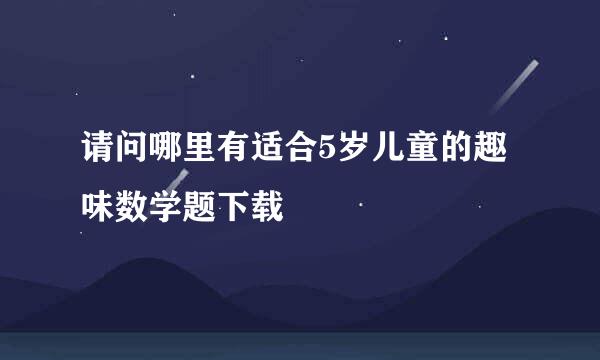 请问哪里有适合5岁儿童的趣味数学题下载